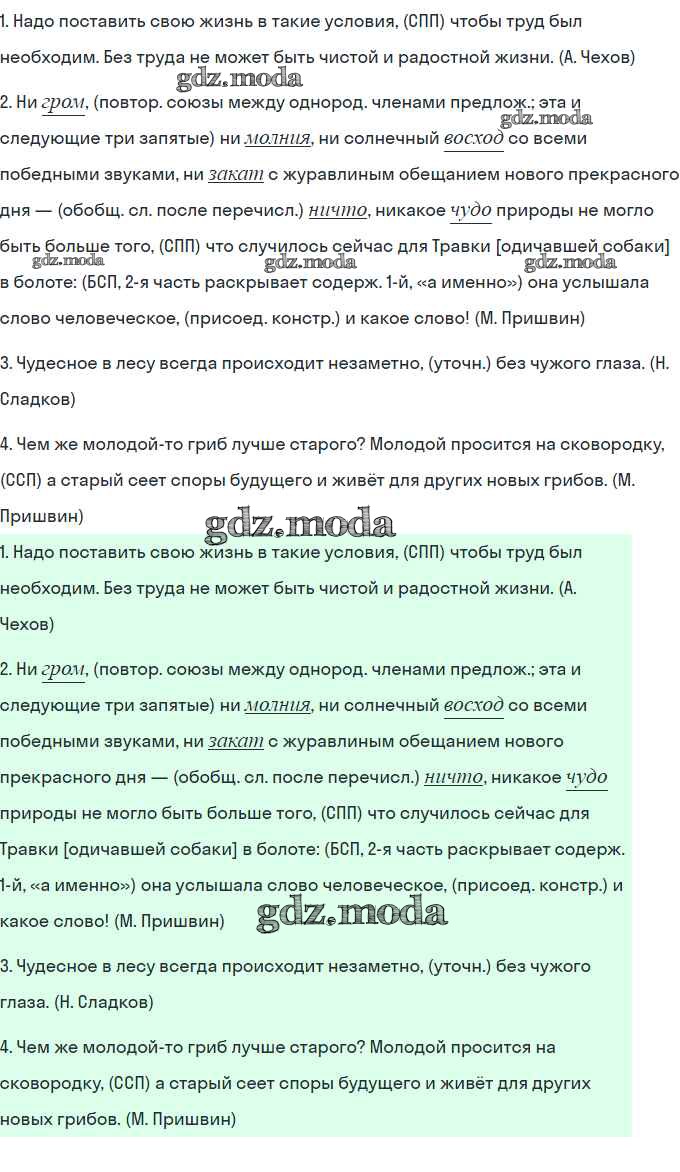 1. Надо поставить свою жизнь в такие условия, (СПП) чтобы труд был необходим. Без труда не может быть чистой и радостной жизни. (А. Чехов)

gdz.moda

2. Ни гром, (повтор. союзы между однород. членами предлож.; эта и следующие три запятые) ни молния, ни солнечный восход со всеми победными звуками, ни закат с журавлиным обещанием нового прекрасного дня — (обобщ. сл. после перечисл.) ничто, никакое чудо природы не могло быть больше того, (СПП) что случилось сейчас для Травки [одичавшей собаки] в болоте: (БСП, 2-я часть раскрывает содерж. 1-й, «а именно») она услышала слово человеческое, (присоед. констр.) и какое слово! (М. Пришвин)

gdz.moda gdz.moda gdz.moda gdz.moda

3. Чудесное в лесу всегда происходит незаметно, (уточн.) без чужого глаза. (Н. Сладков)

4. Чем же молодой-то гриб лучше старого? Молодой просится на сковородку, (ССП) а старый сеет споры будущего и живёт для других новых грибов. (М. Пришвин)

gdz.moda

1. Надо поставить свою жизнь в такие условия, (СПП) чтобы труд был необходим. Без труда не может быть чистой и радостной жизни. (А. Чехов)

2. Ни гром, (повтор. союзы между однород. членами предлож.; эта и следующие три запятые) ни молния, ни солнечный восход со всеми победными звуками, ни закат с журавлиным обещанием нового прекрасного дня — (обобщ. сл. после перечисл.) ничто, никакое чудо природы не могло быть больше того, (СПП) что случилось сейчас для Травки [одичавшей собаки] в болоте: (БСП, 2-я часть раскрывает содерж. 1-й, «а именно») она услышала слово человеческое, (присоед. констр.) и какое слово! (М. Пришвин)

gdz.moda

3. Чудесное в лесу всегда происходит незаметно, (уточн.) без чужого глаза. (Н. Сладков)

4. Чем же молодой-то гриб лучше старого? Молодой просится на сковородку, (ССП) а старый сеет споры будущего и живёт для других новых грибов. (М. Пришвин)